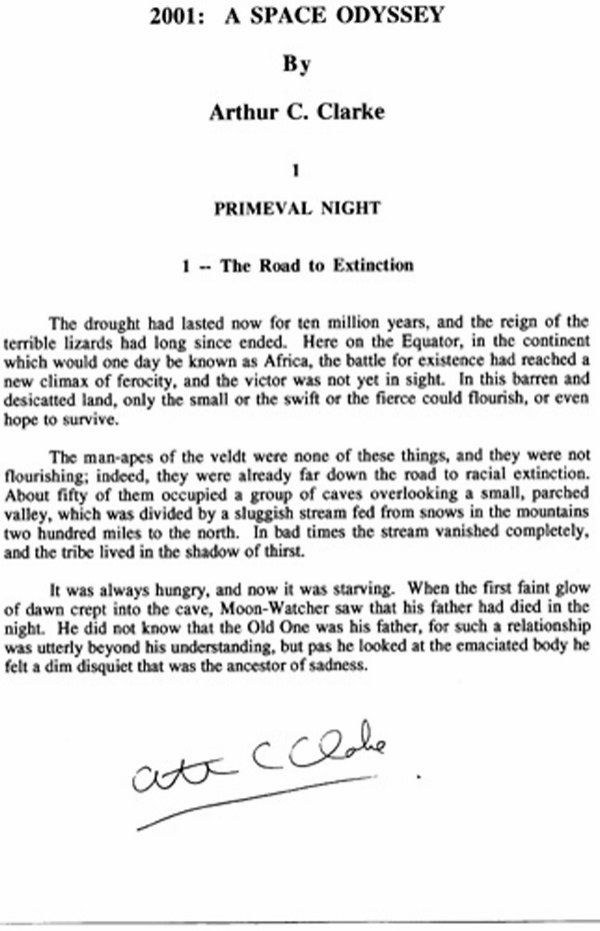 2001: A SPACE ODYSSEY

By

Arthur C. Clarke

I

PRIMEVAL NIGHT

1 -- The Road to Extinction

The drought had lasted now for ten million years, and the reign of the terrible lizards had long since ended. Here on the Equator, in the continent which would one day be known as Africa, the battle for existence had reached a new climax of ferocity, and the victor was not yet in sight. In this barren and desicatted land, only the small or the swift or the fierce could flourish, or even hope to survive.

The man-apes of the veldt were none of these things, and they were not flourishing; indeed, they were already far down the road to racial extinction. About fifty of them occupied a group of caves overlooking a small, parched valley, which was divided by a sluggish stream fed from snows in the mountains two hundred miles to the north. In bad times the stream vanished completely, and the tribe lived in the shadow of thirst.

It was always hungry, and now it was starving. When the first faint glow of dawn crept into the cave, Moon-Watcher saw that his father had died in the night. He did not know that the Old One was his father, for such a relationship was utterly beyond his understanding, but pas he looked at the emaciated body he felt a dim disquiet that was the ancestor of sadness.

Arthur C Clarke